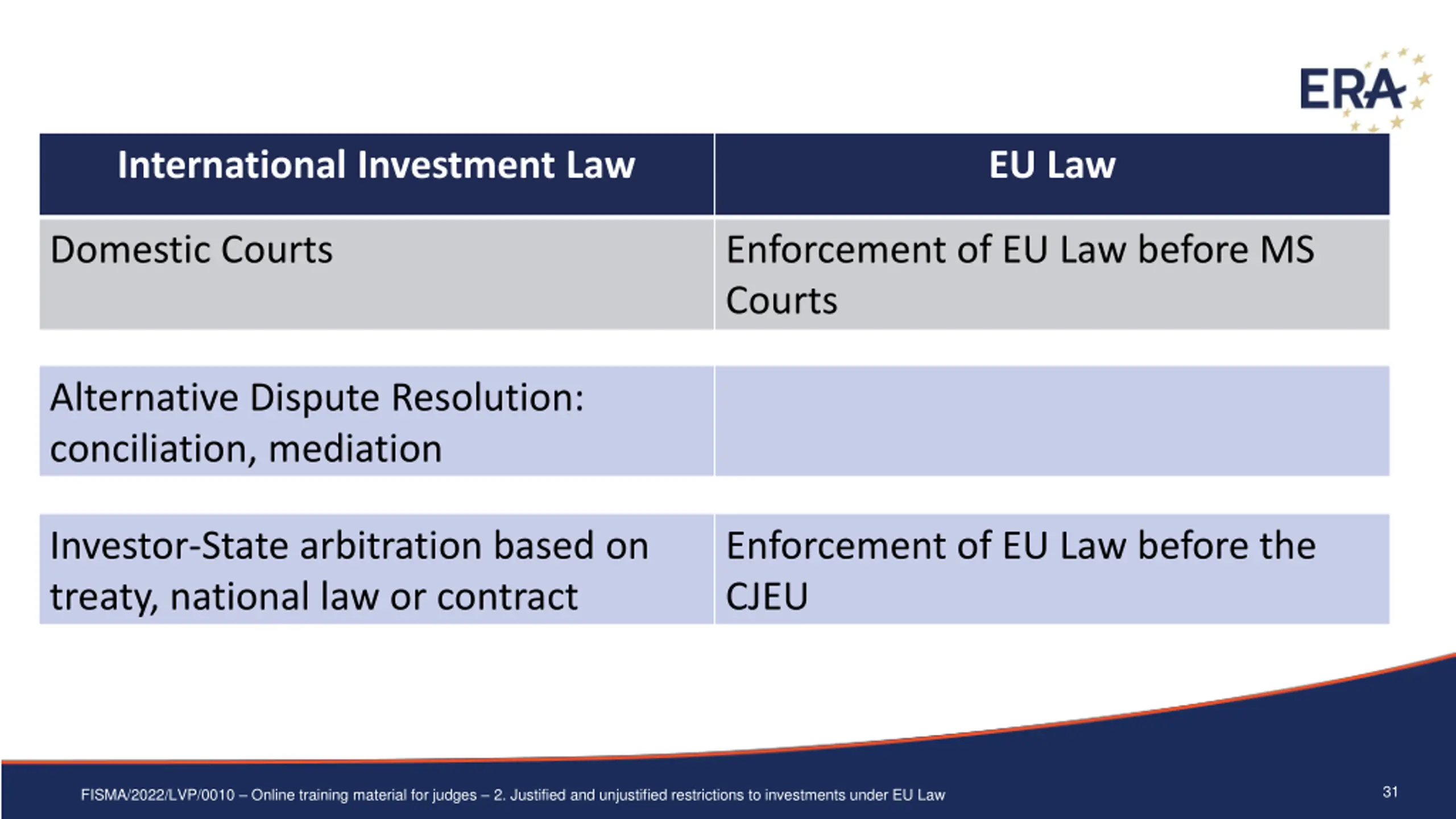 ERA

| International Investment Law | EU Law |
|---|---|
| Domestic Courts | Enforcement of EU Law before MS Courts |
| Alternative Dispute Resolution: conciliation, mediation | |
| Investor-State arbitration based on treaty, national law or contract | Enforcement of EU Law before the CJEU |

FISMA/2022/LVP/0010 – Online training material for judges – 2. Justified and unjustified restrictions to investments under EU Law

31